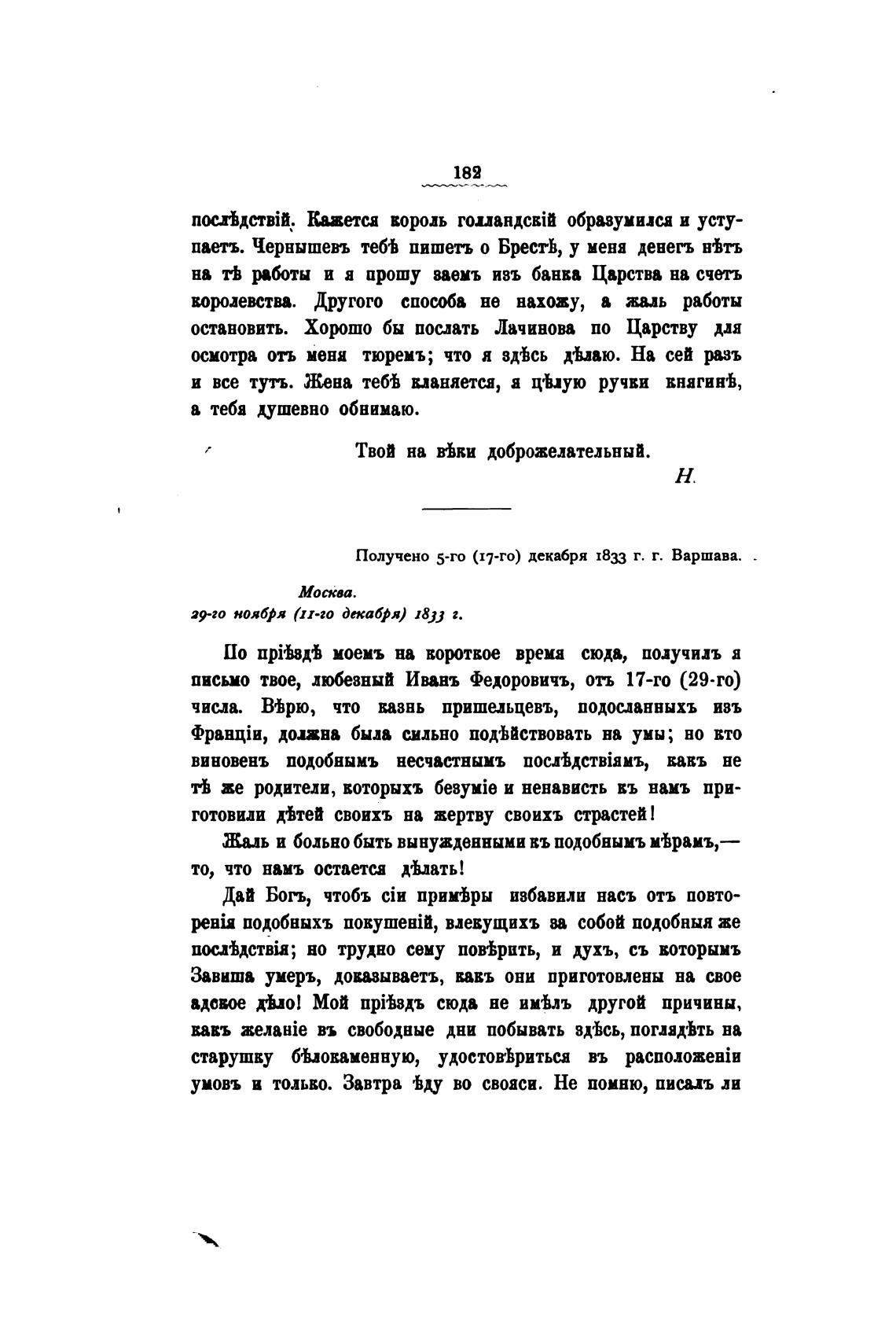 182

послѣдствій. Кажется король голландскій образумился и уступаетъ. Чернышевъ тебѣ пишетъ о Брестѣ, у меня денегъ нѣтъ на тѣ работы и я прошу заемъ изъ банка Царства на счетъ королевства. Другого способа не нахожу, а жаль работы остановить. Хорошо бы послать Лачинова по Царству для осмотра отъ меня тюремъ; что я здѣсь дѣлаю. На сей разъ и все тутъ. Жена тебѣ кланяется, я цѣлую ручки княгинѣ, а тебя душевно обнимаю.

Твой на вѣки доброжелательный.

Н.

Получено 5-го (17-го) декабря 1833 г. г. Варшава.

Москва.
29-го ноября (11-го декабря) 1833 г.

По пріѣздѣ моемъ на короткое время сюда, получилъ я письмо твое, любезный Иванъ Федоровичъ, отъ 17-го (29-го) числа. Вѣрю, что казнь пришельцевъ, подосланныхъ изъ Франціи, должна была сильно подѣйствовать на умы; но кто виновенъ подобнымъ несчастнымъ послѣдствіямъ, какъ не тѣ же родители, которыхъ безуміе и ненависть къ намъ приготовили дѣтей своихъ на жертву своихъ страстей!

Жаль и больно быть вынужденными къ подобнымъ мѣрамъ,— то, что намъ остается дѣлать!

Дай Богъ, чтобъ сіи примѣры избавили насъ отъ повторенія подобныхъ покушеній, влекущихъ за собой подобныя же послѣдствія; но трудно сему повѣрить, и духъ, съ которымъ Завиша умеръ, доказываетъ, какъ они приготовлены на свое адское дѣло! Мой пріѣздъ сюда не имѣлъ другой причины, какъ желаніе въ свободные дни побывать здѣсь, поглядѣть на старушку бѣлокаменную, удостовѣриться въ расположеніи умовъ и только. Завтра ѣду во свояси. Не помню, писалъ ли